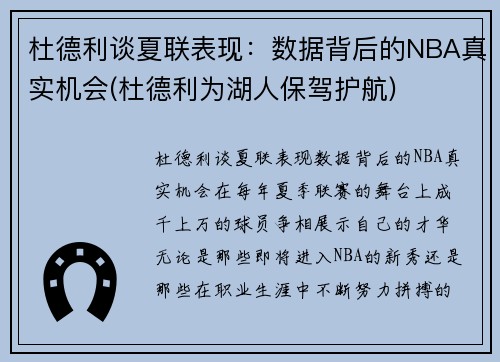 杜德利谈夏联表现：数据背后的NBA真实机会(杜德利为湖人保驾护航)

杜德利谈夏联表现数据背后的NBA真实机会在每年夏季联赛的舞台上成千上万的球员争相展示自己的才华无论是那些即将进入NBA的新秀还是那些在职业生涯中不断努力拼搏的